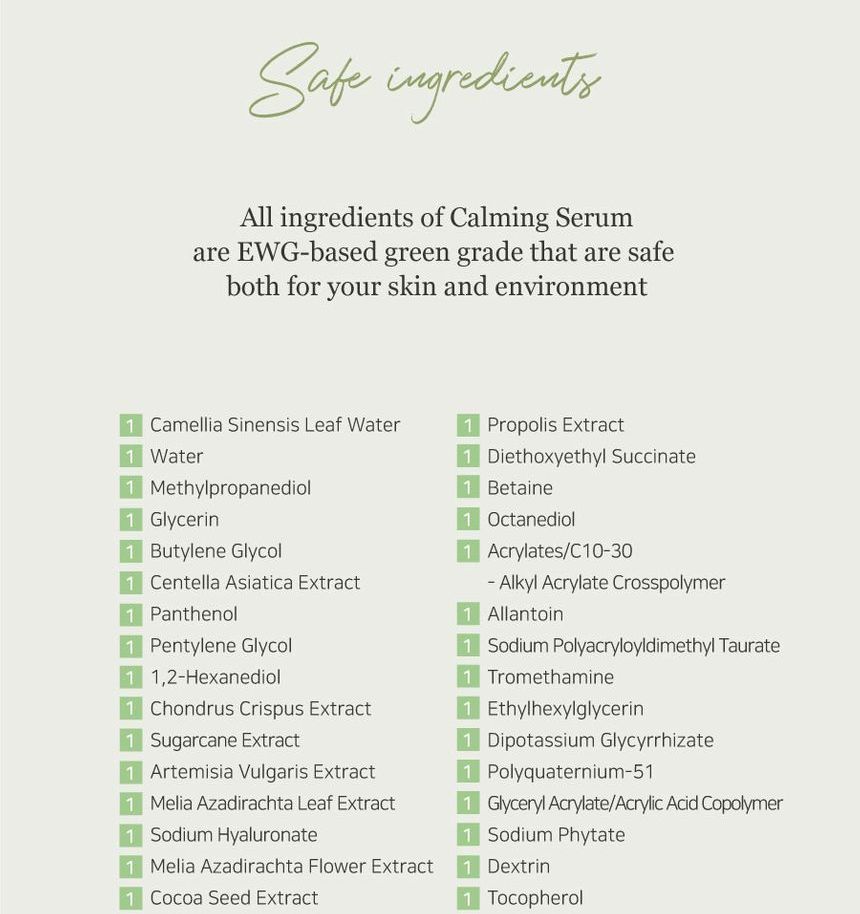 Safe ingredients

All ingredients of Calming Serum are EWG-based green grade that are safe both for your skin and environment

1 Camellia Sinensis Leaf Water
1 Water
1 Methylpropanediol
1 Glycerin
1 Butylene Glycol
1 Centella Asiatica Extract
1 Panthenol
1 Pentylene Glycol
1 1,2-Hexanediol
1 Chondrus Crispus Extract
1 Sugarcane Extract
1 Artemisia Vulgaris Extract
1 Melia Azadirachta Leaf Extract
1 Sodium Hyaluronate
1 Melia Azadirachta Flower Extract
1 Cocoa Seed Extract

1 Propolis Extract
1 Diethoxyethyl Succinate
1 Betaine
1 Octanediol
1 Acrylates/C10-30 - Alkyl Acrylate Crosspolymer
1 Allantoin
1 Sodium Polyacryloyldimethyl Taurate
1 Tromethamine
1 Ethylhexylglycerin
1 Dipotassium Glycyrrhizate
1 Polyquaternium-51
1 Glyceryl Acrylate/Acrylic Acid Copolymer
1 Sodium Phytate
1 Dextrin
1 Tocopherol